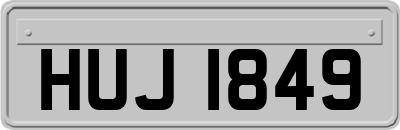 HUJ 1849